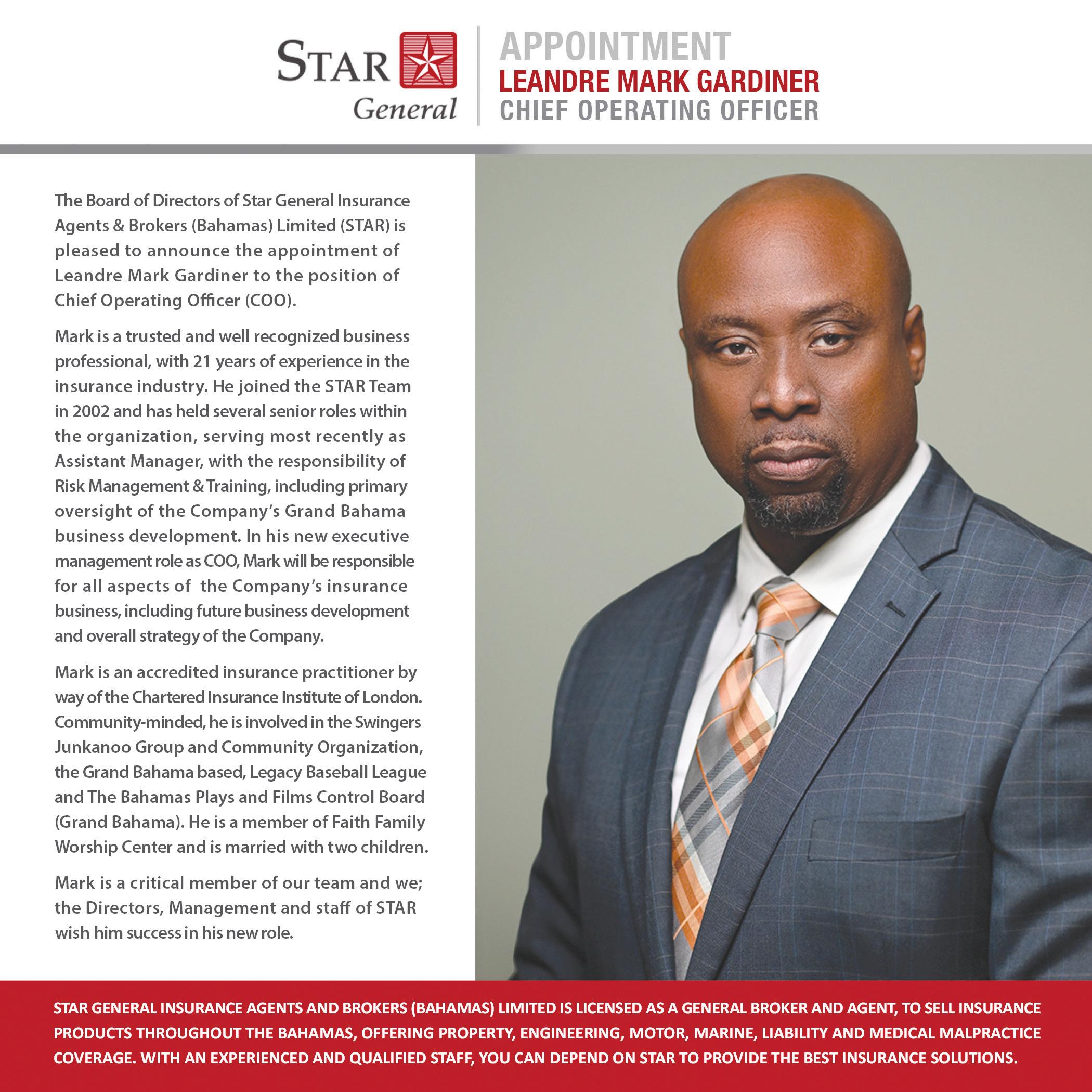 STAR
General

APPOINTMENT
LEANDRE MARK GARDINER
CHIEF OPERATING OFFICER

The Board of Directors of Star General Insurance Agents & Brokers (Bahamas) Limited (STAR) is pleased to announce the appointment of Leandre Mark Gardiner to the position of Chief Operating Officer (COO).

Mark is a trusted and well recognized business professional, with 21 years of experience in the insurance industry. He joined the STAR Team in 2002 and has held several senior roles within the organization, serving most recently as Assistant Manager, with the responsibility of Risk Management & Training, including primary oversight of the Company's Grand Bahama business development. In his new executive management role as COO, Mark will be responsible for all aspects of the Company's insurance business, including future business development and overall strategy of the Company.

Mark is an accredited insurance practitioner by way of the Chartered Insurance Institute of London. Community-minded, he is involved in the Swingers Junkanoo Group and Community Organization, the Grand Bahama based, Legacy Baseball League and The Bahamas Plays and Films Control Board (Grand Bahama). He is a member of Faith Family Worship Center and is married with two children.

Mark is a critical member of our team and we; the Directors, Management and staff of STAR wish him success in his new role.

STAR GENERAL INSURANCE AGENTS AND BROKERS (BAHAMAS) LIMITED IS LICENSED AS A GENERAL BROKER AND AGENT, TO SELL INSURANCE PRODUCTS THROUGHOUT THE BAHAMAS, OFFERING PROPERTY, ENGINEERING, MOTOR, MARINE, LIABILITY AND MEDICAL MALPRACTICE COVERAGE. WITH AN EXPERIENCED AND QUALIFIED STAFF, YOU CAN DEPEND ON STAR TO PROVIDE THE BEST INSURANCE SOLUTIONS.